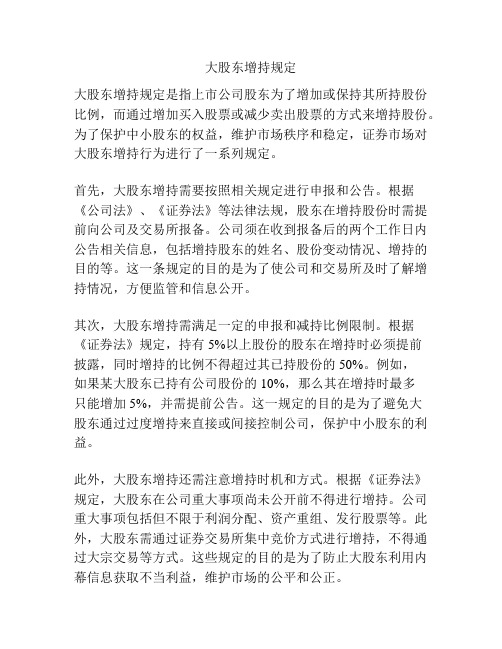 大股东增持规定

大股东增持规定是指上市公司股东为了增加或保持其所持股份比例，而通过增加买入股票或减少卖出股票的方式来增持股份。为了保护中小股东的权益，维护市场秩序和稳定，证券市场对大股东增持行为进行了一系列规定。

首先，大股东增持需要按照相关规定进行申报和公告。根据《公司法》、《证券法》等法律法规，股东在增持股份时需提前向公司及交易所报备。公司须在收到报备后的两个工作日内公告相关信息，包括增持股东的姓名、股份变动情况、增持的目的等。这一条规定的目的是为了使公司和交易所及时了解增持情况，方便监管和信息公开。

其次，大股东增持需满足一定的申报和减持比例限制。根据《证券法》规定，持有 5%以上股份的股东在增持时必须提前披露，同时增持的比例不得超过其已持股份的 50%。例如，如果某大股东已持有公司股份的 10%，那么其在增持时最多只能增加 5%，并需提前公告。这一规定的目的是为了避免大股东通过过度增持来直接或间接控制公司，保护中小股东的利益。

此外，大股东增持还需注意增持时机和方式。根据《证券法》规定，大股东在公司重大事项尚未公开前不得进行增持。公司重大事项包括但不限于利润分配、资产重组、发行股票等。此外，大股东需通过证券交易所集中竞价方式进行增持，不得通过大宗交易等方式。这些规定的目的是为了防止大股东利用内幕信息获取不当利益，维护市场的公平和公正。